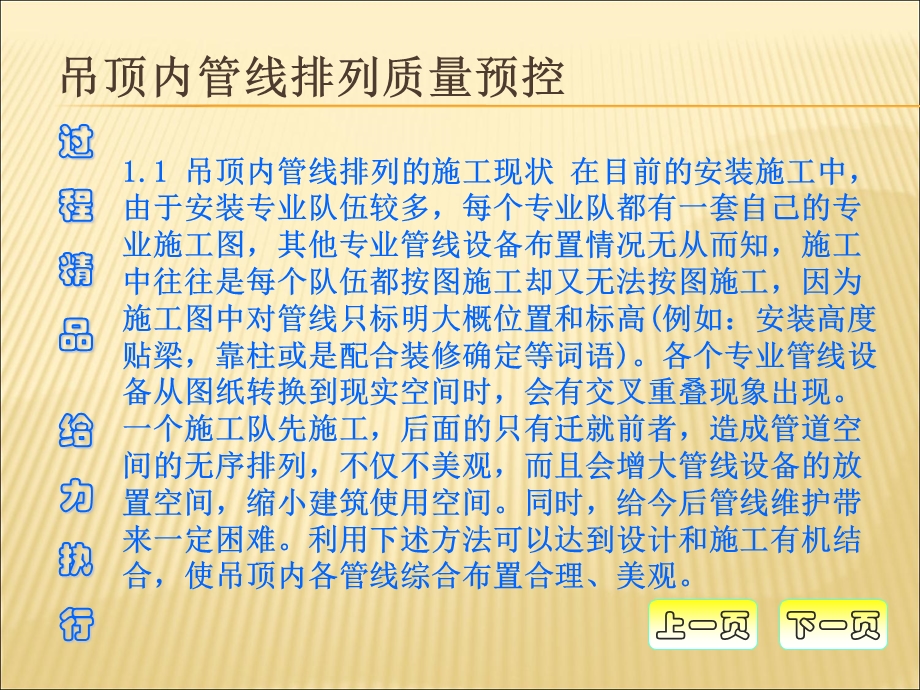 吊顶内管线排列质量预控

过程精品 给力执行

1.1 吊顶内管线排列的施工现状 在目前的安装施工中，由于安装专业队伍较多，每个专业队都有一套自己的专业施工图，其他专业管线设备布置情况无从而知，施工中往往是每个队伍都按图施工却又无法按图施工，因为施工图中对管线只标明大概位置和标高(例如：安装高度贴梁，靠柱或是配合装修确定等词语)。各个专业管线设备从图纸转换到现实空间时，会有交叉重叠现象出现。一个施工队先施工，后面的只有迁就前者，造成管道空间的无序排列，不仅不美观，而且会增大管线设备的放置空间，缩小建筑使用空间。同时，给今后管线维护带来一定困难。利用下述方法可以达到设计和施工有机结合，使吊顶内各管线综合布置合理、美观。

上一页 下一页